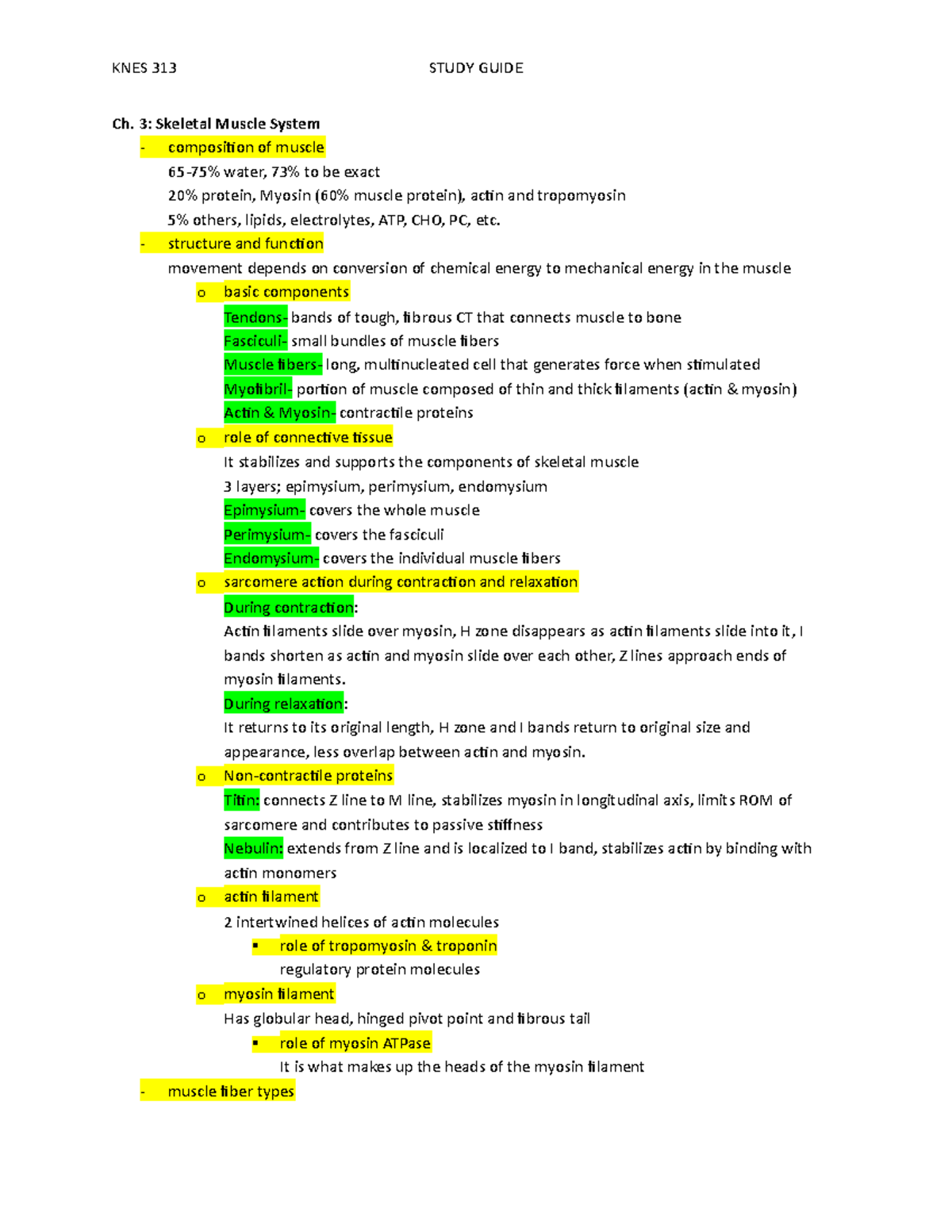 KNES 313 STUDY GUIDE

Ch. 3: Skeletal Muscle System

- composition of muscle

65-75% water, 73% to be exact

20% protein, Myosin (60% muscle protein), actin and tropomyosin

5% others, lipids, electrolytes, ATP, CHO, PC, etc.

- structure and function

movement depends on conversion of chemical energy to mechanical energy in the muscle

o basic components

Tendons- bands of tough, fibrous CT that connects muscle to bone

Fasciculi- small bundles of muscle fibers

Muscle fibers- long, multinucleated cell that generates force when stimulated

Myofibril- portion of muscle composed of thin and thick filaments (actin & myosin)

Actin & Myosin- contractile proteins

o role of connective tissue

It stabilizes and supports the components of skeletal muscle

3 layers; epimysium, perimysium, endomysium

Epimysium- covers the whole muscle

Perimysium- covers the fasciculi

Endomysium- covers the individual muscle fibers

o sarcomere action during contraction and relaxation

During contraction:

Actin filaments slide over myosin, H zone disappears as actin filaments slide into it, I bands shorten as actin and myosin slide over each other, Z lines approach ends of myosin filaments.

During relaxation:

It returns to its original length, H zone and I bands return to original size and appearance, less overlap between actin and myosin.

o Non-contractile proteins

Titin: connects Z line to M line, stabilizes myosin in longitudinal axis, limits ROM of sarcomere and contributes to passive stiffness

Nebulin: extends from Z line and is localized to I band, stabilizes actin by binding with actin monomers

o actin filament

2 intertwined helices of actin molecules

▪ role of tropomyosin & troponin

regulatory protein molecules

o myosin filament

Has globular head, hinged pivot point and fibrous tail

▪ role of myosin ATPase

It is what makes up the heads of the myosin filament

- muscle fiber types